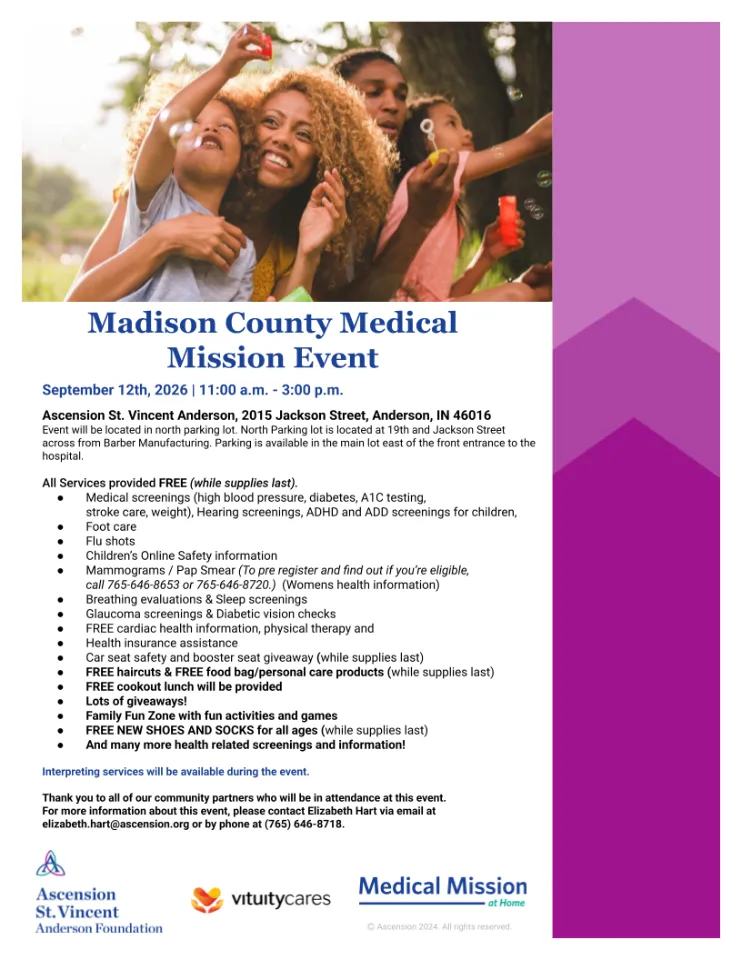 Madison County Medical Mission Event

September 12th, 2026 | 11:00 a.m. - 3:00 p.m.

Ascension St. Vincent Anderson, 2015 Jackson Street, Anderson, IN 46016
Event will be located in north parking lot. North Parking lot is located at 19th and Jackson Street across from Barber Manufacturing. Parking is available in the main lot east of the front entrance to the hospital.

All Services provided FREE (while supplies last).
● Medical screenings (high blood pressure, diabetes, A1C testing, stroke care, weight), Hearing screenings, ADHD and ADD screenings for children,
● Foot care
● Flu shots
● Children's Online Safety information
● Mammograms / Pap Smear (To pre register and find out if you're eligible, call 765-646-8653 or 765-646-8720.) (Womens health information)
● Breathing evaluations & Sleep screenings
● Glaucoma screenings & Diabetic vision checks
● FREE cardiac health information, physical therapy and
● Health insurance assistance
● Car seat safety and booster seat giveaway (while supplies last)
● FREE haircuts & FREE food bag/personal care products (while supplies last)
● FREE cookout lunch will be provided
● Lots of giveaways!
● Family Fun Zone with fun activities and games
● FREE NEW SHOES AND SOCKS for all ages (while supplies last)
● And many more health related screenings and information!

Interpreting services will be available during the event.

Thank you to all of our community partners who will be in attendance at this event.
For more information about this event, please contact Elizabeth Hart via email at elizabeth.hart@ascension.org or by phone at (765) 646-8718.

Ascension St. Vincent Anderson Foundation

vituitycares

Medical Mission at Home

© Ascension 2024. All rights reserved.